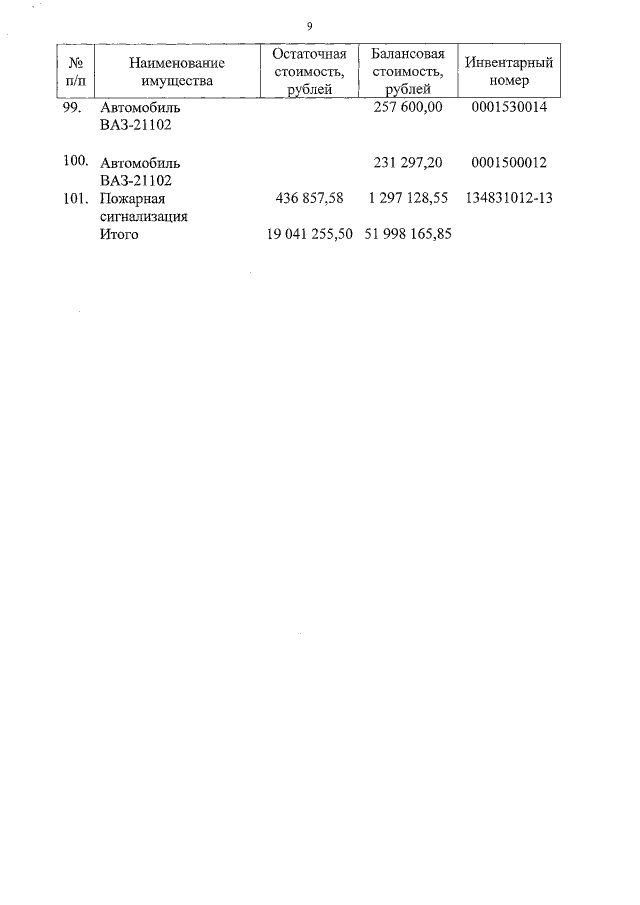 9

| № п/п | Наименование имущества | Остаточная стоимость, рублей | Балансовая стоимость, рублей | Инвентарный номер |
|---|---|---|---|---|
| 99. | Автомобиль ВАЗ-21102 | | 257 600,00 | 0001530014 |
| 100. | Автомобиль ВАЗ-21102 | | 231 297,20 | 0001500012 |
| 101. | Пожарная сигнализация | 436 857,58 | 1 297 128,55 | 134831012-13 |
| | Итого | 19 041 255,50 | 51 998 165,85 | |